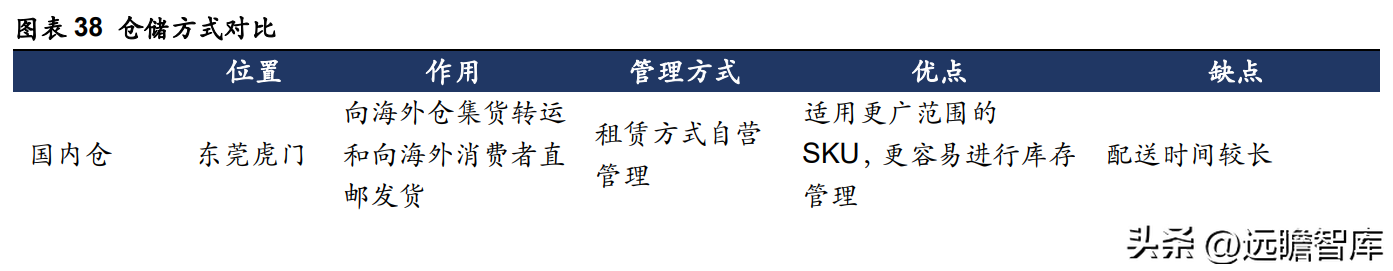 图表 38 仓储方式对比

|  | 位置 | 作用 | 管理方式 | 优点 | 缺点 |
|---|---|---|---|---|---|
| 国内仓 | 东莞虎门 | 向海外仓集货转运和向海外消费者直邮发货 | 租赁方式自营管理 | 适用更广范围的SKU，更容易进行库存管理 | 配送时间较长 |

头条 @远瞻智库